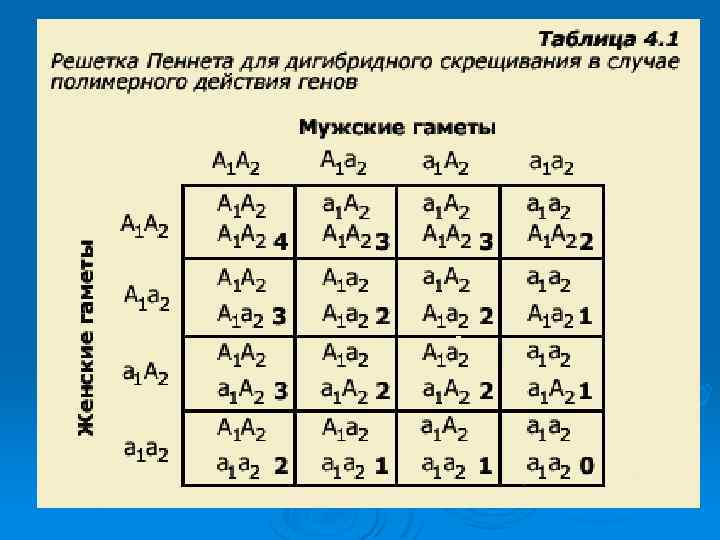 Таблица 4.1
Решетка Пеннета для дигибридного скрещивания в случае полимерного действия генов

Мужские гаметы

Женские гаметы

| | $A_1A_2$ | $A_1a_2$ | $a_1A_2$ | $a_1a_2$ |
|---|---|---|---|---|
| $A_1A_2$ | $A_1A_2$ $A_1A_2$ 4 | $a_1A_2$ $A_1A_2$ 3 | $a_1A_2$ $A_1A_2$ 3 | $a_1a_2$ $A_1A_2$ 2 |
| $A_1a_2$ | $A_1A_2$ $A_1a_2$ 3 | $A_1a_2$ $A_1a_2$ 2 | $a_1A_2$ $A_1a_2$ 2 | $a_1a_2$ $A_1a_2$ 1 |
| $a_1A_2$ | $A_1A_2$ $a_1A_2$ 3 | $A_1a_2$ $a_1A_2$ 2 | $A_1a_2$ $a_1A_2$ 2 | $a_1a_2$ $a_1A_2$ 1 |
| $a_1a_2$ | $A_1A_2$ $a_1a_2$ 2 | $A_1a_2$ $a_1a_2$ 1 | $a_1A_2$ $a_1a_2$ 1 | $a_1a_2$ $a_1a_2$ 0 |